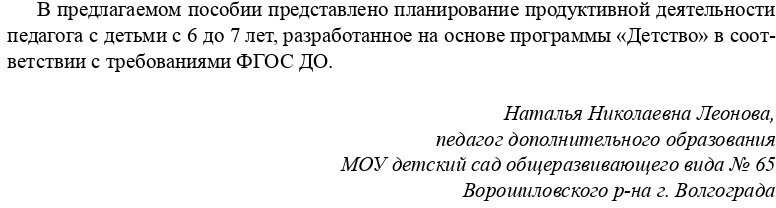 В предлагаемом пособии представлено планирование продуктивной деятельности педагога с детьми с 6 до 7 лет, разработанное на основе программы «Детство» в соответствии с требованиями ФГОС ДО.

Наталья Николаевна Леонова,
педагог дополнительного образования
МОУ детский сад общеразвивающего вида № 65
Ворошиловского р-на г. Волгограда